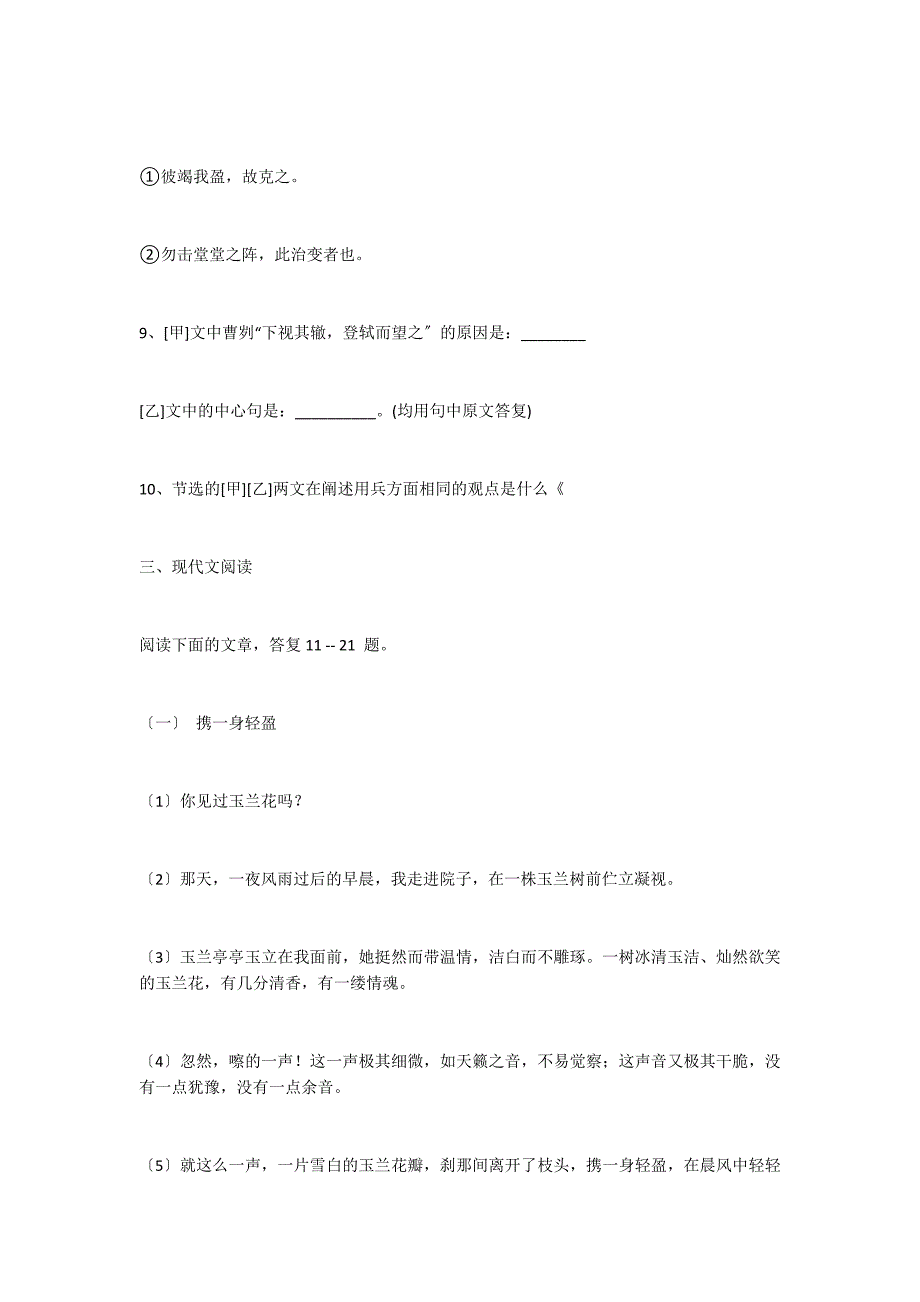 ①彼竭我盈，故克之。

②勿击堂堂之阵，此治变者也。

9、[甲]文中曹刿“下视其辙，登轼而望之〞的原因是：________

[乙]文中的中心句是：__________。(均用句中原文答复)

10、节选的[甲][乙]两文在阐述用兵方面相同的观点是什么《

三、现代文阅读

阅读下面的文章，答复 11 -- 21 题。

〔一〕 携一身轻盈

〔1〕你见过玉兰花吗？

〔2〕那天，一夜风雨过后的早晨，我走进院子，在一株玉兰树前伫立凝视。

〔3〕玉兰亭亭玉立在我面前，她挺然而带温情，洁白而不雕琢。一树冰清玉洁、灿然欲笑的玉兰花，有几分清香，有一缕情魂。

〔4〕忽然，嚓的一声！这一声极其细微，如天籁之音，不易觉察；这声音又极其干脆，没有一点犹豫，没有一点余音。

〔5〕就这么一声，一片雪白的玉兰花瓣，刹那间离开了枝头，携一身轻盈，在晨风中轻轻